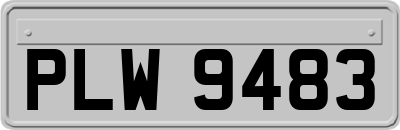 PLW 9483